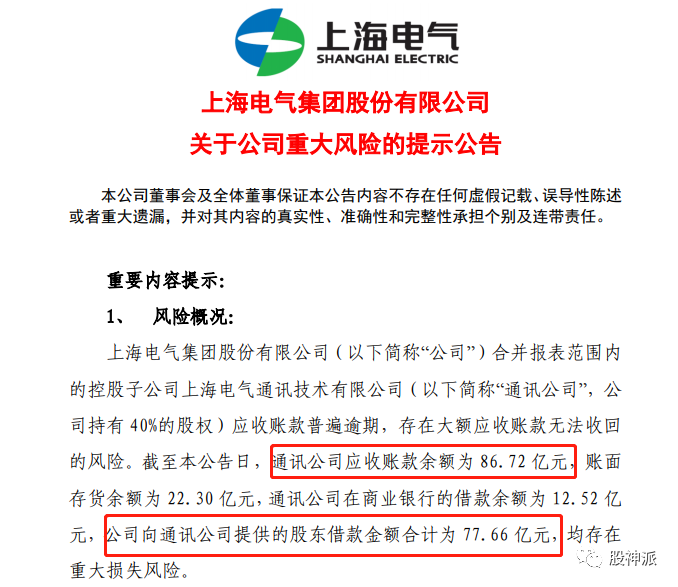 上海电气
SHANGHAI ELECTRIC

上海电气集团股份有限公司
关于公司重大风险的提示公告

本公司董事会及全体董事保证本公告内容不存在任何虚假记载、误导性陈述或者重大遗漏，并对其内容的真实性、准确性和完整性承担个别及连带责任。

重要内容提示：

1、 风险概况：

上海电气集团股份有限公司（以下简称“公司”）合并报表范围内的控股子公司上海电气通讯技术有限公司（以下简称“通讯公司”，公司持有 40%的股权）应收账款普遍逾期，存在大额应收账款无法收回的风险。截至本公告日，通讯公司应收账款余额为 86.72 亿元，账面存货余额为 22.30 亿元，通讯公司在商业银行的借款余额为 12.52 亿元，公司向通讯公司提供的股东借款金额合计为 77.66 亿元，均存在重大损失风险。

股神派